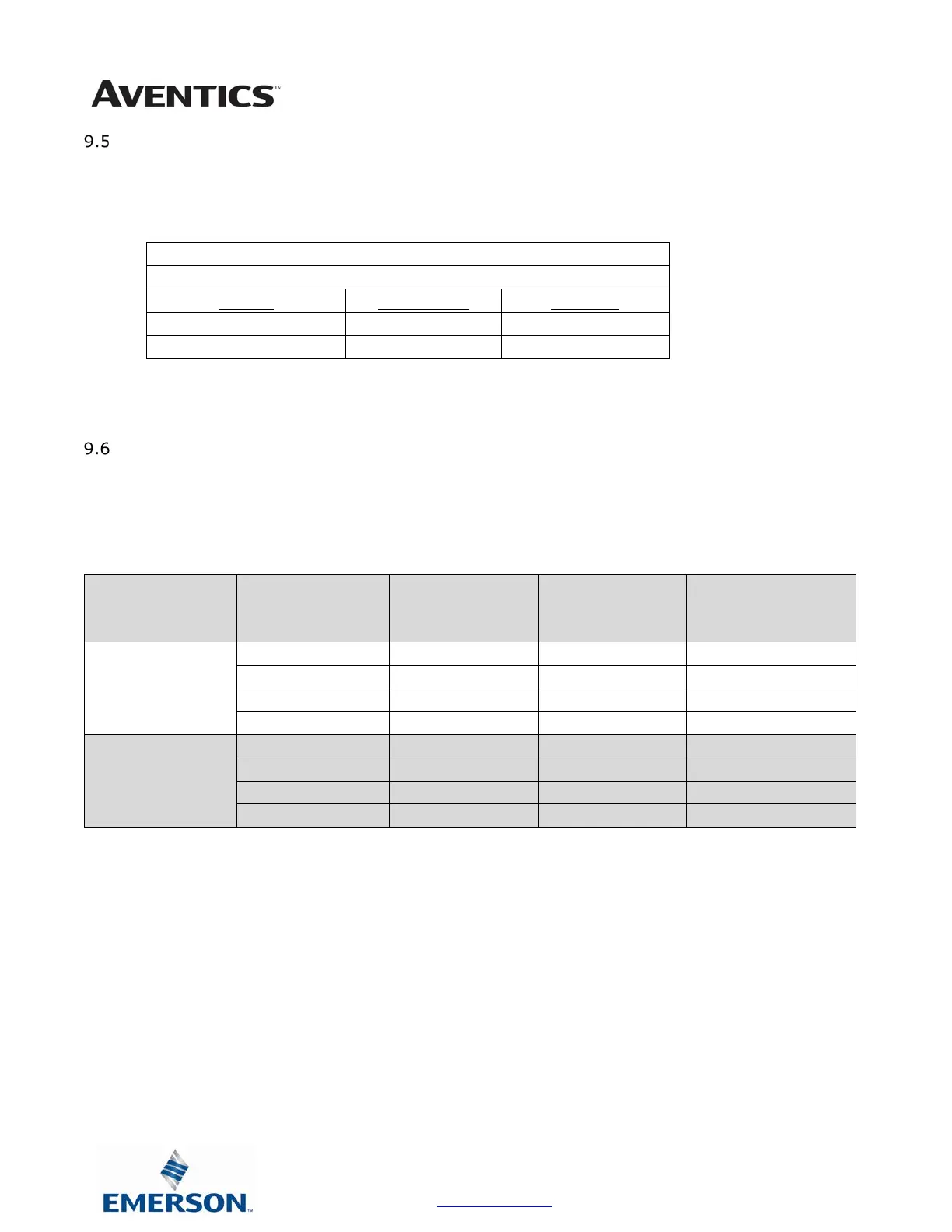 AVENTICS™

9.5

9.6

EMERSON™